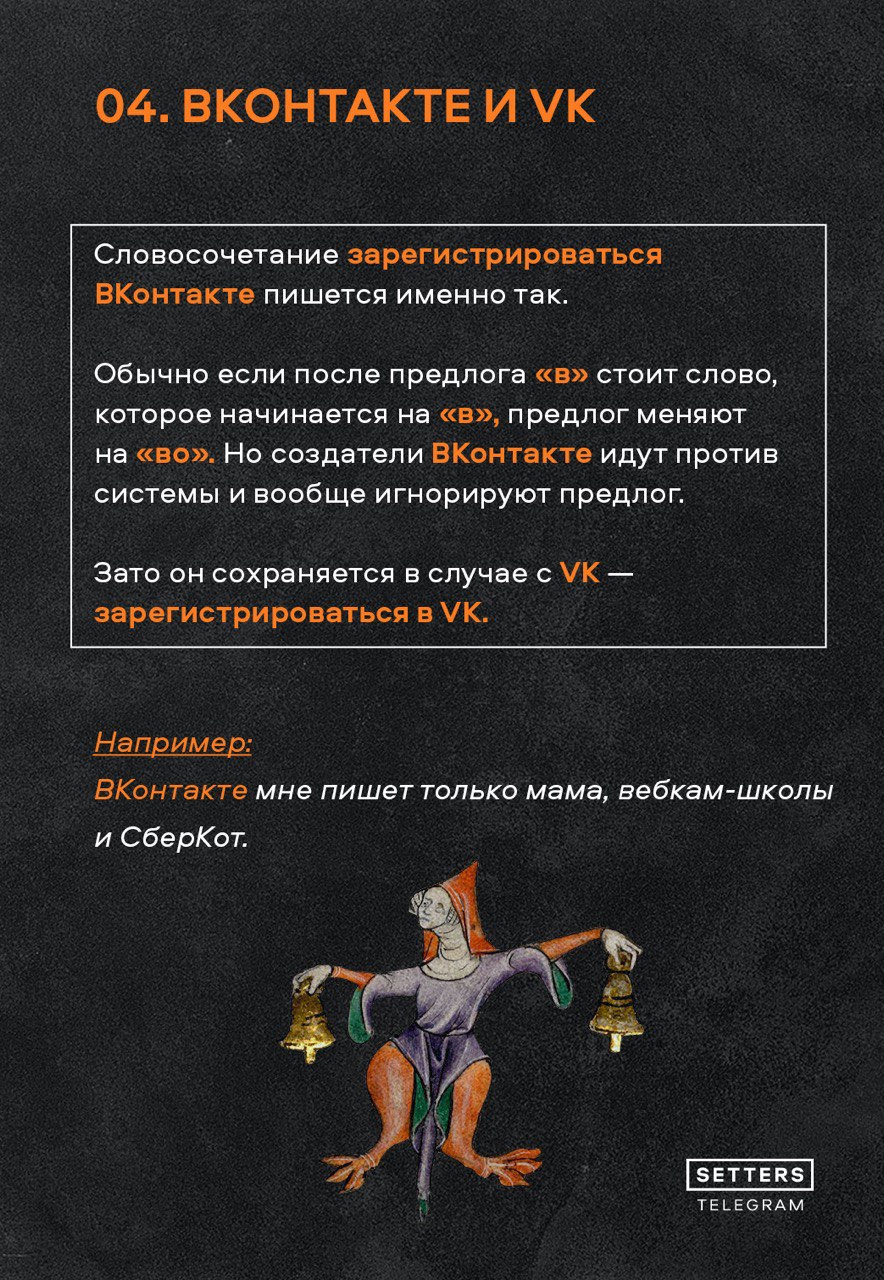 04. ВКОНТАКТЕ И VK

Словосочетание зарегистрироваться ВКонтакте пишется именно так.

Обычно если после предлога «в» стоит слово, которое начинается на «в», предлог меняют на «во». Но создатели ВКонтакте идут против системы и вообще игнорируют предлог.

Зато он сохраняется в случае с VK — зарегистрироваться в VK.

Например:
ВКонтакте мне пишет только мама, вебкам-школы и СберКот.

SETTERS
TELEGRAM